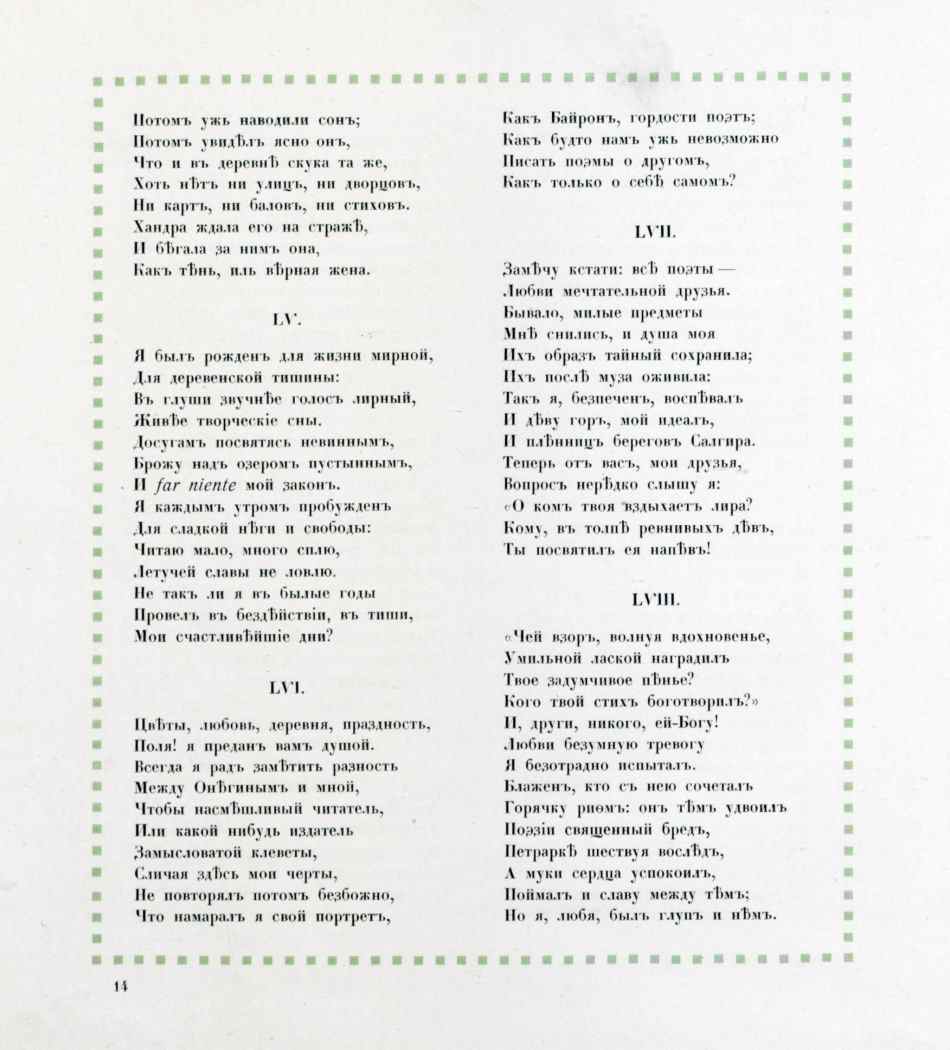 Потомъ ужь наводили сонъ;
Потомъ увидѣлъ ясно онъ,
Что и въ деревнѣ скука та же,
Хоть нѣтъ ни улицъ, ни дворцовъ,
Ни картъ, ни баловъ, ни стиховъ.
Хандра ждала его на стражѣ,
И бѣгала за нимъ она,
Какъ тѣнь, иль вѣрная жена.

LV.

Я былъ рожденъ для жизни мирной,
Для деревенской тишины:
Въ глуши звучнѣе голосъ лирный,
Живѣе творческіе сны.
Досугамъ посвятясь невиннымъ,
Брожу надъ озеромъ пустыннымъ,
И far niente мой законъ.
Я каждымъ утромъ пробужденъ
Для сладкой нѣги и свободы:
Читаю мало, много сплю,
Летучей славы не ловлю.
Не такъ ли я въ былые годы
Провелъ въ бездѣйствіи, въ тиши,
Мои счастливѣйшіе дни?

LVI.

Цвѣты, любовь, деревня, праздность,
Поля! я преданъ вамъ душой.
Всегда я радъ замѣтить разность
Между Онѣгинымъ и мной,
Чтобы насмѣшливый читатель,
Или какой нибудь издатель
Замысловатой клеветы,
Сличая здѣсь мои черты,
Не повторялъ потомъ безбожно,
Что намаралъ я свой портретъ,
Какъ Байронъ, гордости поэтъ;
Какъ будто намъ ужь невозможно
Писать поэмы о другомъ,
Какъ только о себѣ самомъ?

LVII.

Замѣчу кстати: всѣ поэты —
Любви мечтательной друзья.
Бывало, милые предметы
Мнѣ снились, и душа моя
Ихъ образъ тайный сохранила;
Ихъ послѣ муза оживила:
Такъ я, безпеченъ, воспѣвалъ
И дѣву горъ, мой идеалъ,
И плѣнницъ береговъ Салгира.
Теперь отъ васъ, мои друзья,
Вопросъ нерѣдко слышу я:
«О комъ твоя вздыхаетъ лира?
Кому, въ толпѣ ревнивыхъ дѣвъ,
Ты посвятилъ ея напѣвъ!

LVIII.

«Чей взоръ, волнуя вдохновенье,
Умильной лаской наградилъ
Твое задумчивое пѣнье?
Кого твой стихъ боготворилъ?»
И, други, никого, ей-Богу!
Любви безумную тревогу
Я безотрадно испыталъ.
Блаженъ, кто съ нею сочеталъ
Горячку риѳмъ: онъ тѣмъ удвоилъ
Поэзіи священный бредъ,
Петраркѣ шествуя вослѣдъ,
А муки сердца успокоилъ,
Поймалъ и славу между тѣмъ;
Но я, любя, былъ глупъ и нѣмъ.

14